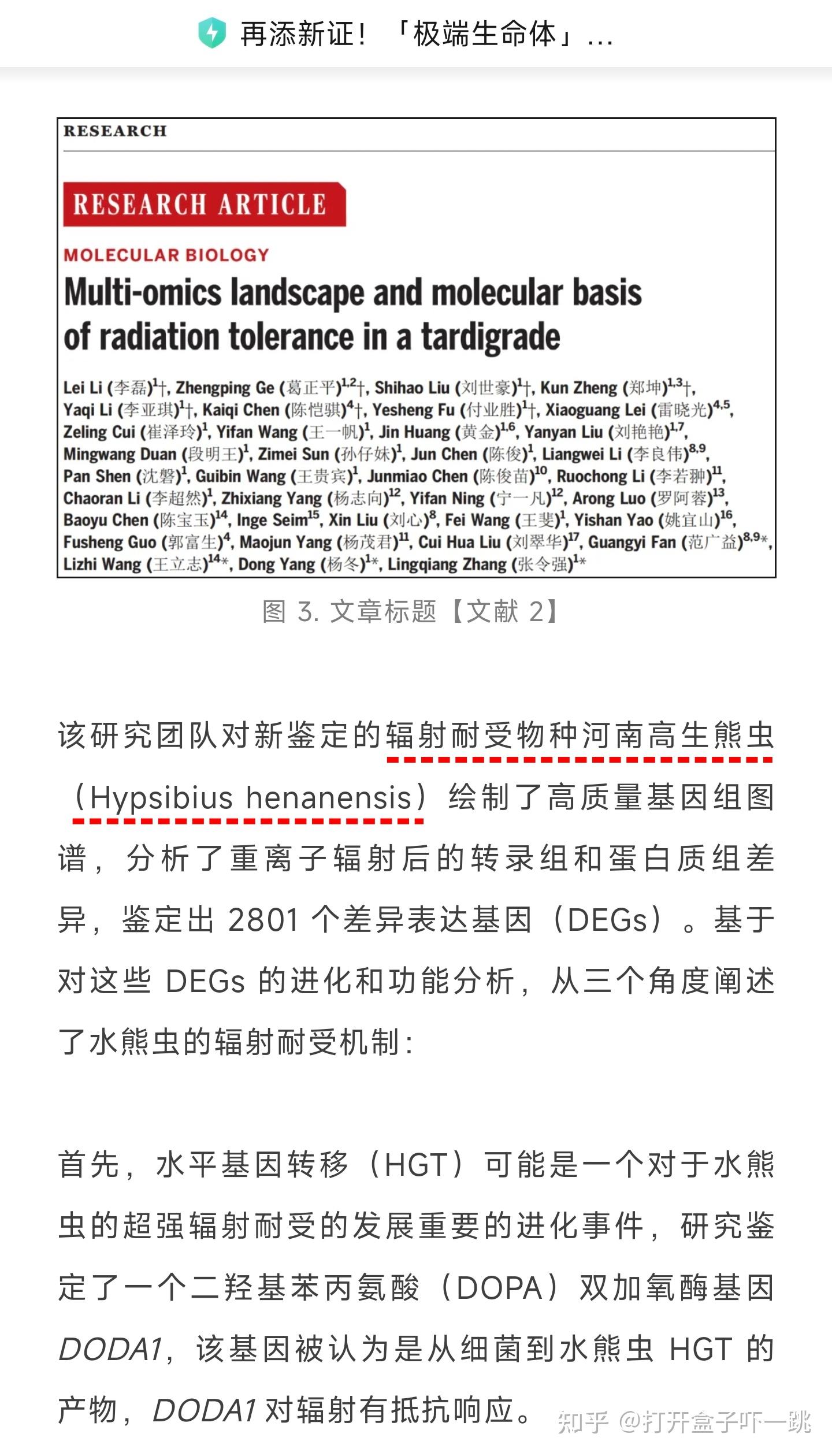 再添新证！「极端生命体」...

RESEARCH

RESEARCH ARTICLE

MOLECULAR BIOLOGY

Multi-omics landscape and molecular basis of radiation tolerance in a tardigrade

Lei Li (李磊)$^{1}$†, Zhengping Ge (葛正平)$^{1,2}$†, Shihao Liu (刘世豪)$^{1}$†, Kun Zheng (郑坤)$^{1,3}$†, Yaqi Li (李亚琪)$^{1}$†, Kaiqi Chen (陈恺骐)$^{4}$†, Yesheng Fu (付业胜)$^{1}$†, Xiaoguang Lei (雷晓光)$^{4,5}$, Zeling Cui (崔泽玲)$^{1}$, Yifan Wang (王一帆)$^{1}$, Jin Huang (黄金)$^{1,6}$, Yanyan Liu (刘艳艳)$^{1,7}$, Mingwang Duan (段明王)$^{1}$, Zimei Sun (孙仔妹)$^{1}$, Jun Chen (陈俊)$^{1}$, Liangwei Li (李良伟)$^{8,9}$, Pan Shen (沈磐)$^{1}$, Guibin Wang (王贵宾)$^{1}$, Junmiao Chen (陈俊苗)$^{10}$, Ruochong Li (李若翀)$^{11}$, Chaoran Li (李超然)$^{1}$, Zhixiang Yang (杨志向)$^{12}$, Yifan Ning (宁一凡)$^{12}$, Arong Luo (罗阿蓉)$^{13}$, Baoyu Chen (陈宝玉)$^{14}$, Inge Seim$^{15}$, Xin Liu (刘心)$^{8}$, Fei Wang (王斐)$^{1}$, Yishan Yao (姚宜山)$^{16}$, Fusheng Guo (郭富生)$^{4}$, Maojun Yang (杨茂君)$^{11}$, Cui Hua Liu (刘翠华)$^{17}$, Guangyi Fan (范广益)$^{8,9}$*, Lizhi Wang (王立志)$^{14}$*, Dong Yang (杨冬)$^{1}$*, Lingqiang Zhang (张令强)$^{1}$*

图 3. 文章标题【文献 2】

该研究团队对新鉴定的辐射耐受物种河南高生熊虫（Hypsibius henanensis）绘制了高质量基因组图谱，分析了重离子辐射后的转录组和蛋白质组差异，鉴定出 2801 个差异表达基因（DEGs）。基于对这些 DEGs 的进化和功能分析，从三个角度阐述了水熊虫的辐射耐受机制：

首先，水平基因转移（HGT）可能是一个对于水熊虫的超强辐射耐受的发展重要的进化事件，研究鉴定了一个二羟基苯丙氨酸（DOPA）双加氧酶基因 DODA1，该基因被认为是从细菌到水熊虫 HGT 的产物，DODA1 对辐射有抵抗响应。

知乎 @打开盒子吓一跳